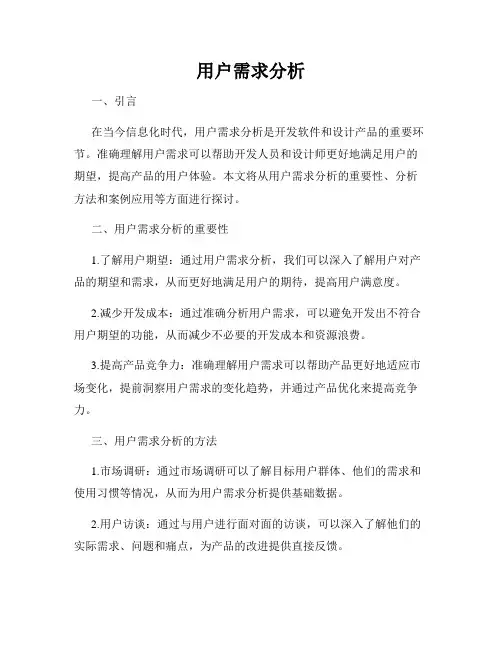 用户需求分析

一、引言

在当今信息化时代，用户需求分析是开发软件和设计产品的重要环节。准确理解用户需求可以帮助开发人员和设计师更好地满足用户的期望，提高产品的用户体验。本文将从用户需求分析的重要性、分析方法和案例应用等方面进行探讨。

二、用户需求分析的重要性

1.了解用户期望：通过用户需求分析，我们可以深入了解用户对产品的期望和需求，从而更好地满足用户的期待，提高用户满意度。

2.减少开发成本：通过准确分析用户需求，可以避免开发出不符合用户期望的功能，从而减少不必要的开发成本和资源浪费。

3.提高产品竞争力：准确理解用户需求可以帮助产品更好地适应市场变化，提前洞察用户需求的变化趋势，并通过产品优化来提高竞争力。

三、用户需求分析的方法

1.市场调研：通过市场调研可以了解目标用户群体、他们的需求和使用习惯等情况，从而为用户需求分析提供基础数据。

2.用户访谈：通过与用户进行面对面的访谈，可以深入了解他们的实际需求、问题和痛点，为产品的改进提供直接反馈。